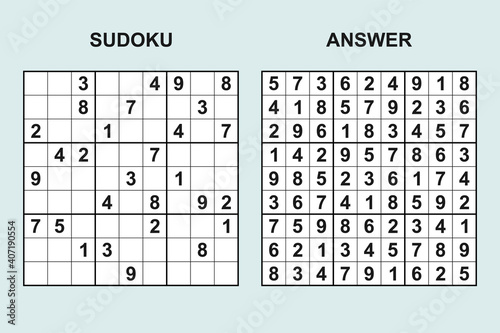 SUDOKU

|   |   |   |   |   |   |   |   |   |
|---|---|---|---|---|---|---|---|---|
|   |   | 3 |   |   | 4 | 9 |   | 8 |
|   |   | 8 |   | 7 |   |   | 3 |   |
| 2 |   |   | 1 |   |   | 4 |   | 7 |
|   | 4 | 2 |   |   | 7 |   |   |   |
| 9 |   |   |   | 3 |   | 1 |   |   |
|   |   |   | 4 |   | 8 |   | 9 | 2 |
| 7 | 5 |   |   |   | 2 |   |   | 1 |
|   |   | 1 | 3 |   |   |   | 8 |   |
|   |   |   |   | 9 |   |   |   |   |

ANSWER

|   |   |   |   |   |   |   |   |   |
|---|---|---|---|---|---|---|---|---|
| 5 | 7 | 3 | 6 | 2 | 4 | 9 | 1 | 8 |
| 4 | 1 | 8 | 5 | 7 | 9 | 2 | 3 | 6 |
| 2 | 9 | 6 | 1 | 8 | 3 | 4 | 5 | 7 |
| 1 | 4 | 2 | 9 | 5 | 7 | 8 | 6 | 3 |
| 9 | 8 | 5 | 2 | 3 | 6 | 1 | 7 | 4 |
| 3 | 6 | 7 | 4 | 1 | 8 | 5 | 9 | 2 |
| 7 | 5 | 9 | 8 | 6 | 2 | 3 | 4 | 1 |
| 6 | 2 | 1 | 3 | 4 | 5 | 7 | 8 | 9 |
| 8 | 3 | 4 | 7 | 9 | 1 | 6 | 2 | 5 |

Adobe Stock | #407190554